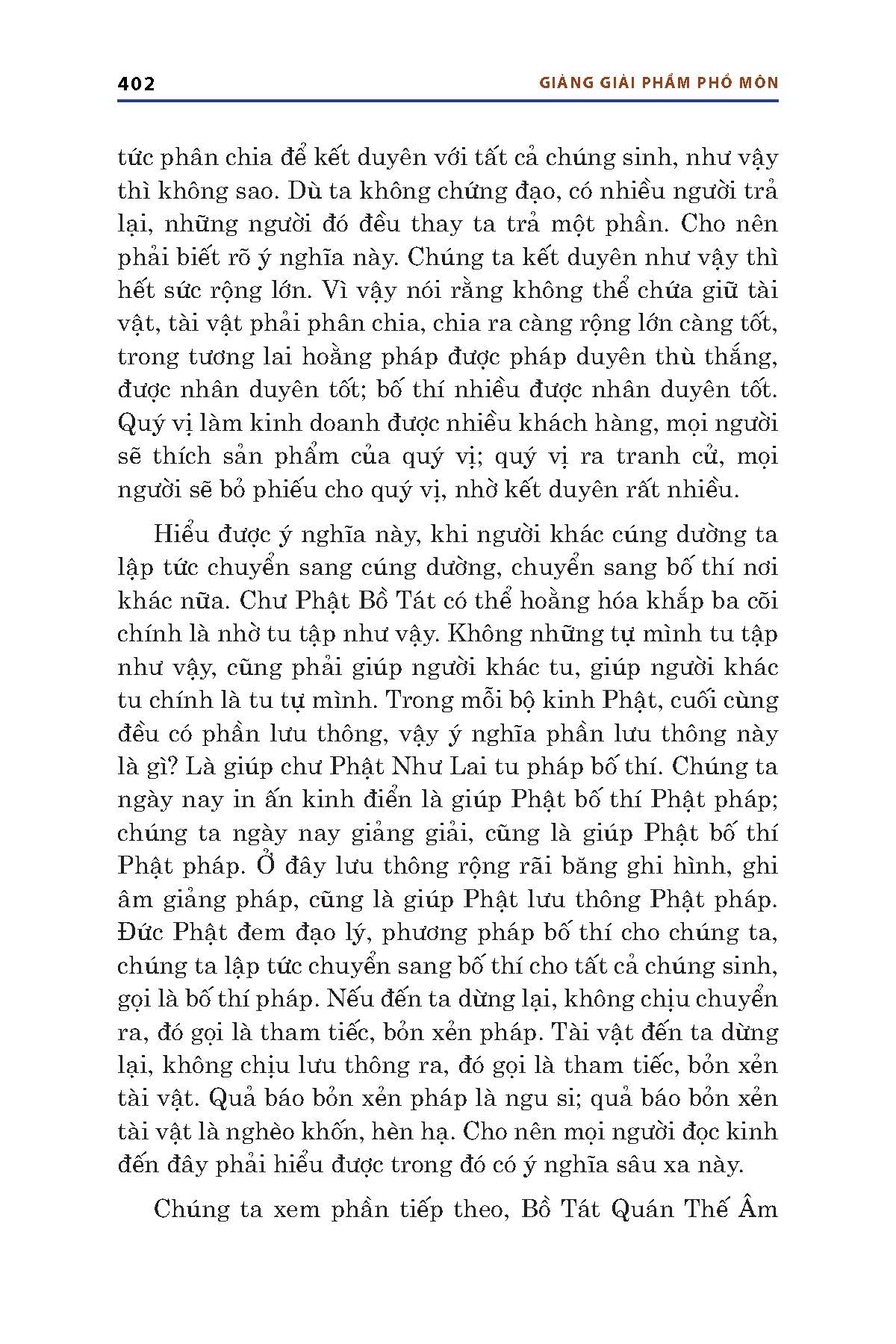 402 GIẢNG GIẢI PHẨM PHỔ MÔN

tức phân chia để kết duyên với tất cả chúng sinh, như vậy thì không sao. Dù ta không chứng đạo, có nhiều người trả lại, những người đó đều thay ta trả một phần. Cho nên phải biết rõ ý nghĩa này. Chúng ta kết duyên như vậy thì hết sức rộng lớn. Vì vậy nói rằng không thể chứa giữ tài vật, tài vật phải phân chia, chia ra càng rộng lớn càng tốt, trong tương lai hoằng pháp được pháp duyên thù thắng, được nhân duyên tốt; bố thí nhiều được nhân duyên tốt. Quý vị làm kinh doanh được nhiều khách hàng, mọi người sẽ thích sản phẩm của quý vị; quý vị ra tranh cử, mọi người sẽ bỏ phiếu cho quý vị, nhờ kết duyên rất nhiều.

Hiểu được ý nghĩa này, khi người khác cúng dường ta lập tức chuyển sang cúng dường, chuyển sang bố thí nơi khác nữa. Chư Phật Bồ Tát có thể hoằng hóa khắp ba cõi chính là nhờ tu tập như vậy. Không những tự mình tu tập như vậy, cũng phải giúp người khác tu, giúp người khác tu chính là tu tự mình. Trong mỗi bộ kinh Phật, cuối cùng đều có phần lưu thông, vậy ý nghĩa phần lưu thông này là gì? Là giúp chư Phật Như Lai tu pháp bố thí. Chúng ta ngày nay in ấn kinh điển là giúp Phật bố thí Phật pháp; chúng ta ngày nay giảng giải, cũng là giúp Phật bố thí Phật pháp. Ở đây lưu thông rộng rãi băng ghi hình, ghi âm giảng pháp, cũng là giúp Phật lưu thông Phật pháp. Đức Phật đem đạo lý, phương pháp bố thí cho chúng ta, chúng ta lập tức chuyển sang bố thí cho tất cả chúng sinh, gọi là bố thí pháp. Nếu đến ta dừng lại, không chịu chuyển ra, đó gọi là tham tiếc, bỏn xẻn pháp. Tài vật đến ta dừng lại, không chịu lưu thông ra, đó gọi là tham tiếc, bỏn xẻn tài vật. Quả báo bỏn xẻn pháp là ngu si; quả báo bỏn xẻn tài vật là nghèo khốn, hèn hạ. Cho nên mọi người đọc kinh đến đây phải hiểu được trong đó có ý nghĩa sâu xa này.

Chúng ta xem phần tiếp theo, Bồ Tát Quán Thế Âm